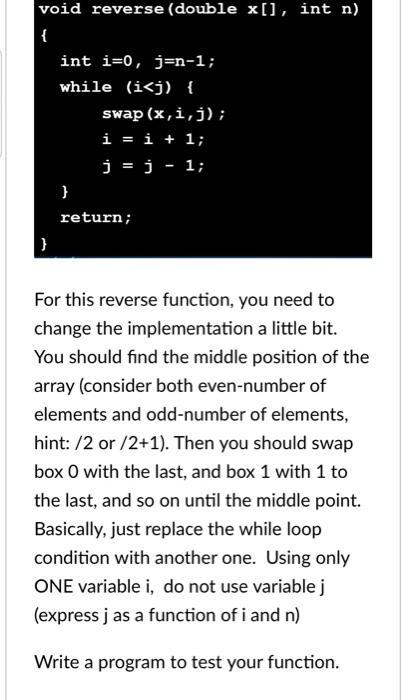 void reverse(double x[], int n)
{
int i=0, j=n-1;
while (i<j) {
swap(x,i,j);
i = i + 1;
j = j - 1;
}
return;
}

For this reverse function, you need to change the implementation a little bit. You should find the middle position of the array (consider both even-number of elements and odd-number of elements, hint: /2 or /2+1). Then you should swap box 0 with the last, and box 1 with 1 to the last, and so on until the middle point. Basically, just replace the while loop condition with another one. Using only ONE variable i, do not use variable j (express j as a function of i and n)

Write a program to test your function.